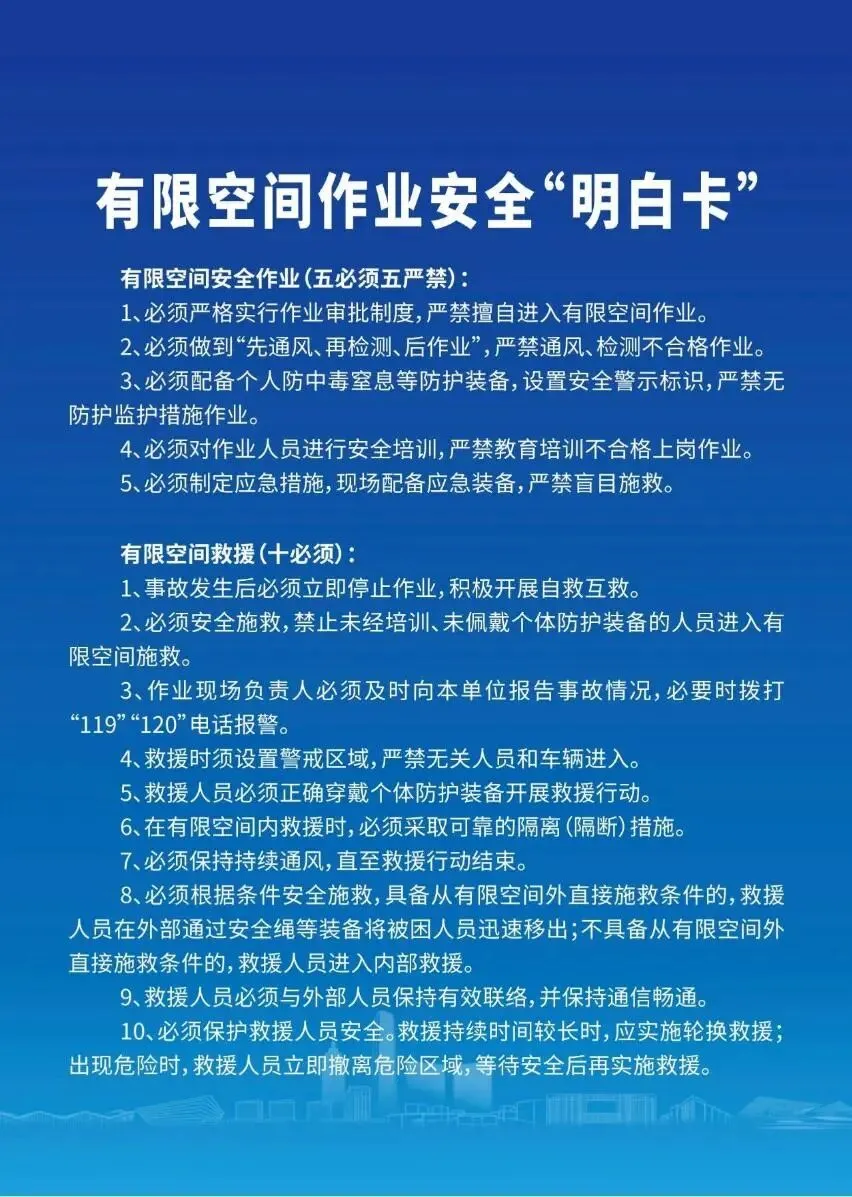 有限空间作业安全“明白卡”

有限空间安全作业（五必须五严禁）：

1、必须严格实行作业审批制度，严禁擅自进入有限空间作业。

2、必须做到“先通风、再检测、后作业”，严禁通风、检测不合格作业。

3、必须配备个人防中毒窒息等防护装备，设置安全警示标识，严禁无防护监护措施作业。

4、必须对作业人员进行安全培训，严禁教育培训不合格上岗作业。

5、必须制定应急措施，现场配备应急装备，严禁盲目施救。

有限空间救援（十必须）：

1、事故发生后必须立即停止作业，积极开展自救互救。

2、必须安全施救，禁止未经培训、未佩戴个体防护装备的人员进入有限空间施救。

3、作业现场负责人必须及时向本单位报告事故情况，必要时拨打“119”“120”电话报警。

4、救援时须设置警戒区域，严禁无关人员和车辆进入。

5、救援人员必须正确穿戴个体防护装备开展救援行动。

6、在有限空间内救援时，必须采取可靠的隔离（隔断）措施。

7、必须保持持续通风，直至救援行动结束。

8、必须根据条件安全施救，具备从有限空间外直接施救条件的，救援人员在外部通过安全绳等装备将被困人员迅速移出；不具备从有限空间外直接施救条件的，救援人员进入内部救援。

9、救援人员必须与外部人员保持有效联络，并保持通信畅通。

10、必须保护救援人员安全。救援持续时间较长时，应实施轮换救援；出现危险时，救援人员立即撤离危险区域，等待安全后再实施救援。